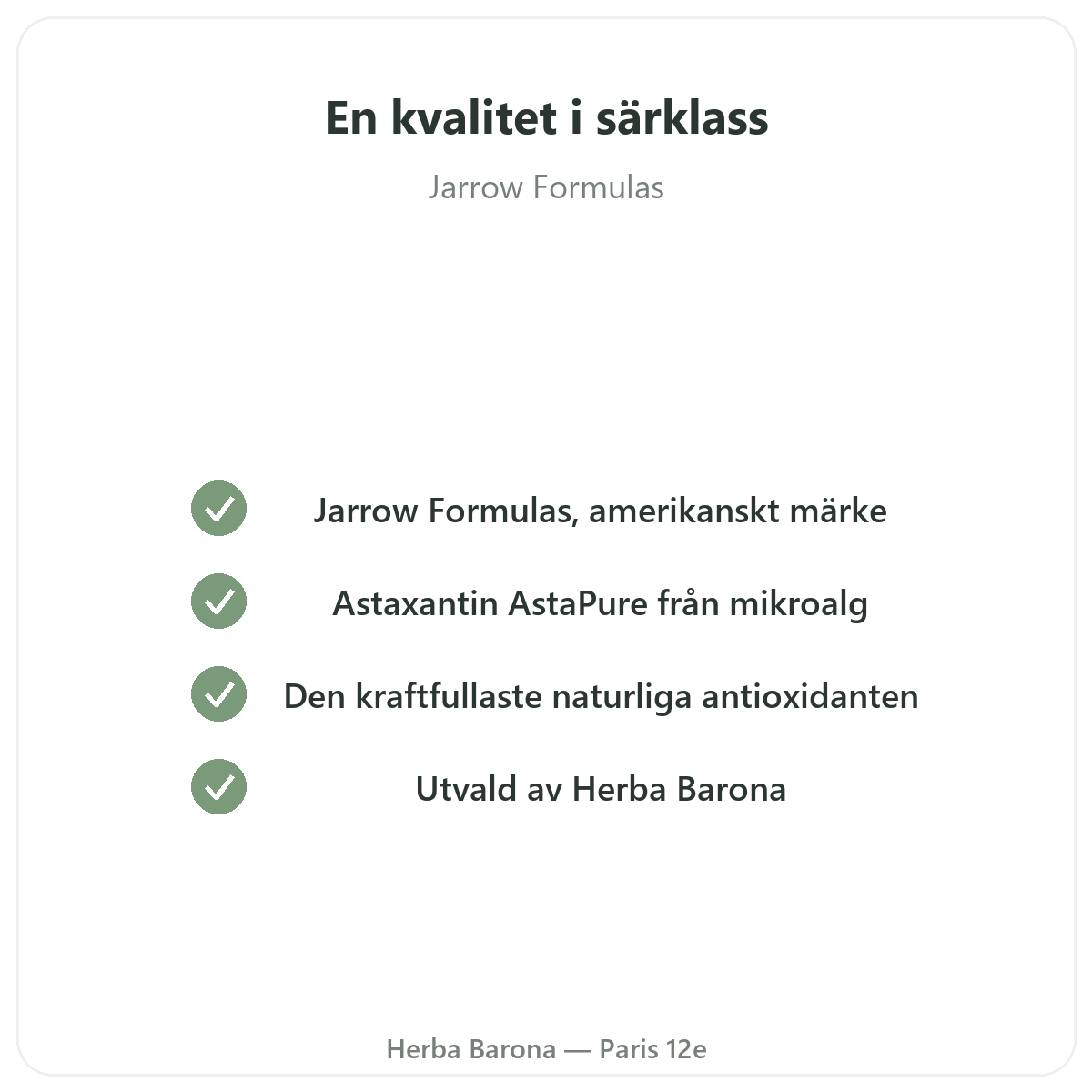 En kvalitet i särklass

Jarrow Formulas

✓ Jarrow Formulas, amerikanskt märke

✓ Astaxantin AstaPure från mikroalg

✓ Den kraftfullaste naturliga antioxidanten

✓ Utvald av Herba Barona

Herba Barona — Paris 12e